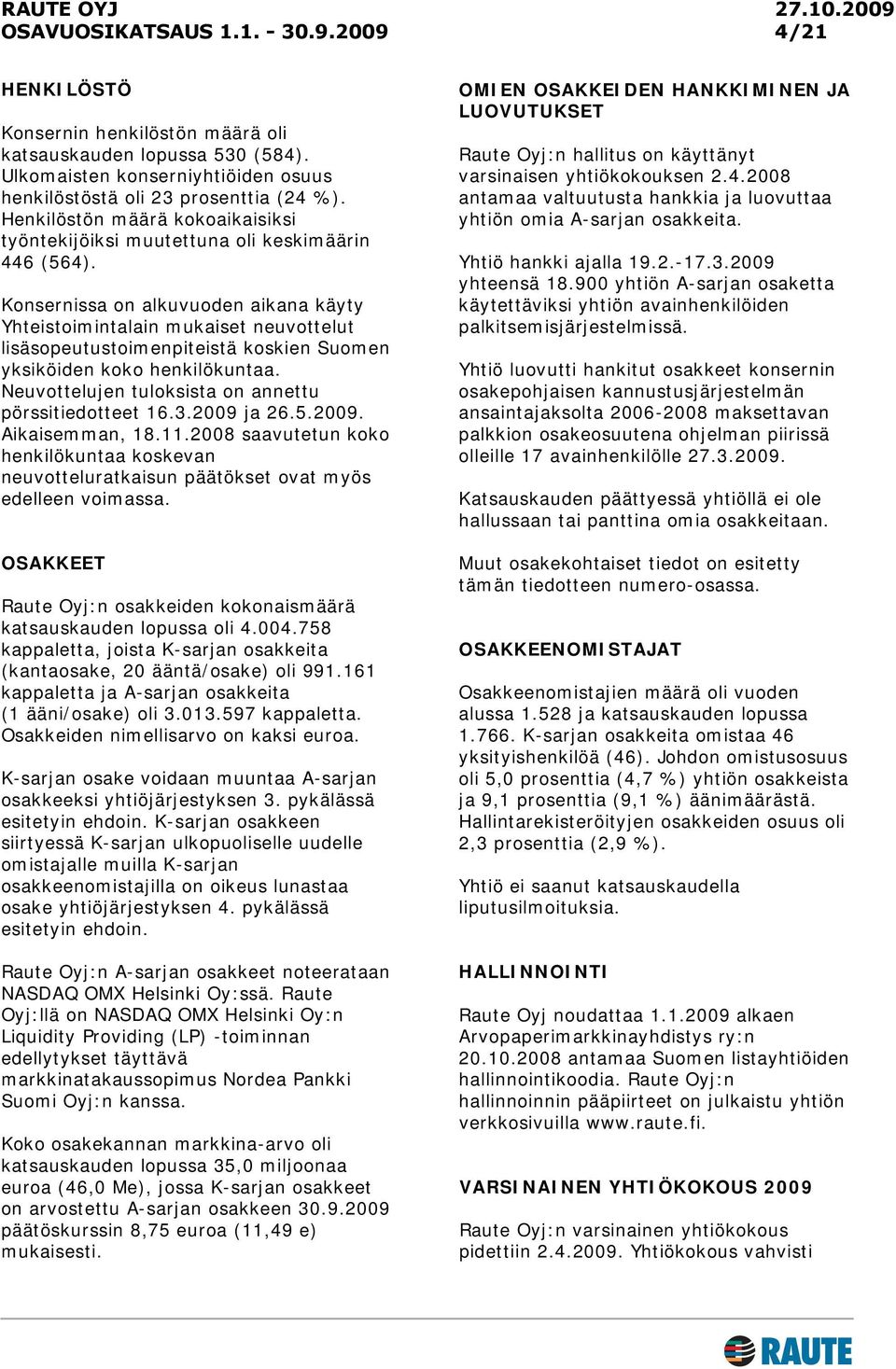 RAUTE OYJ
OSAVUOSIKATSAUS 1.1. - 30.9.2009

27.10.2009
4/21

HENKILÖSTÖ

Konsernin henkilöstön määrä oli katsauskauden lopussa 530 (584). Ulkomaisten konserniyhtiöiden osuus henkilöstöstä oli 23 prosenttia (24 %). Henkilöstön määrä kokoaikaisiksi työntekijöiksi muutettuna oli keskimäärin 446 (564).

Konsernissa on alkuvuoden aikana käyty Yhteistoimintalain mukaiset neuvottelut lisäsopeutustoimenpiteistä koskien Suomen yksiköiden koko henkilökuntaa. Neuvottelujen tuloksista on annettu pörssitiedotteet 16.3.2009 ja 26.5.2009. Aikaisemman, 18.11.2008 saavutetun koko henkilökuntaa koskevan neuvotteluratkaisun päätökset ovat myös edelleen voimassa.

OSAKKEET

Raute Oyj:n osakkeiden kokonaismäärä katsauskauden lopussa oli 4.004.758 kappaletta, joista K-sarjan osakkeita (kantaosake, 20 ääntä/osake) oli 991.161 kappaletta ja A-sarjan osakkeita (1 ääni/osake) oli 3.013.597 kappaletta. Osakkeiden nimellisarvo on kaksi euroa.

K-sarjan osake voidaan muuntaa A-sarjan osakkeeksi yhtiöjärjestyksen 3. pykälässä esitetyin ehdoin. K-sarjan osakkeen siirtyessä K-sarjan ulkopuoliselle uudelle omistajalle muilla K-sarjan osakkeenomistajilla on oikeus lunastaa osake yhtiöjärjestyksen 4. pykälässä esitetyin ehdoin.

Raute Oyj:n A-sarjan osakkeet noteerataan NASDAQ OMX Helsinki Oy:ssä. Raute Oyj:llä on NASDAQ OMX Helsinki Oy:n Liquidity Providing (LP) -toiminnan edellytykset täyttävä markkinatakaussopimus Nordea Pankki Suomi Oyj:n kanssa.

Koko osakekannan markkina-arvo oli katsauskauden lopussa 35,0 miljoonaa euroa (46,0 Me), jossa K-sarjan osakkeet on arvostettu A-sarjan osakkeen 30.9.2009 päätöskurssin 8,75 euroa (11,49 e) mukaisesti.

OMIEN OSAKKEIDEN HANKKIMINEN JA LUOVUTUKSET

Raute Oyj:n hallitus on käyttänyt varsinaisen yhtiökokouksen 2.4.2008 antamaa valtuutusta hankkia ja luovuttaa yhtiön omia A-sarjan osakkeita.

Yhtiö hankki ajalla 19.2.-17.3.2009 yhteensä 18.900 yhtiön A-sarjan osaketta käytettäviksi yhtiön avainhenkilöiden palkitsemisjärjestelmissä.

Yhtiö luovutti hankitut osakkeet konsernin osakepohjaisen kannustusjärjestelmän ansaintajaksolta 2006-2008 maksettavan palkkion osakeosuutena ohjelman piirissä olleille 17 avainhenkilölle 27.3.2009.

Katsauskauden päättyessä yhtiöllä ei ole hallussaan tai panttina omia osakkeitaan.

Muut osakekohtaiset tiedot on esitetty tämän tiedotteen numero-osassa.

OSAKKEENOMISTAJAT

Osakkeenomistajien määrä oli vuoden alussa 1.528 ja katsauskauden lopussa 1.766. K-sarjan osakkeita omistaa 46 yksityishenkilöä (46). Johdon omistusosuus oli 5,0 prosenttia (4,7 %) yhtiön osakkeista ja 9,1 prosenttia (9,1 %) äänimäärästä. Hallintarekisteröityjen osakkeiden osuus oli 2,3 prosenttia (2,9 %).

Yhtiö ei saanut katsauskaudella liputusilmoituksia.

HALLINNOINTI

Raute Oyj noudattaa 1.1.2009 alkaen Arvopaperimarkkinayhdistys ry:n 20.10.2008 antamaa Suomen listayhtiöiden hallinnointikoodia. Raute Oyj:n hallinnoinnin pääpiirteet on julkaistu yhtiön verkkosivuilla www.raute.fi.

VARSINAINEN YHTIÖKOKOUS 2009

Raute Oyj:n varsinainen yhtiökokous pidettiin 2.4.2009. Yhtiökokous vahvisti

RAUTE